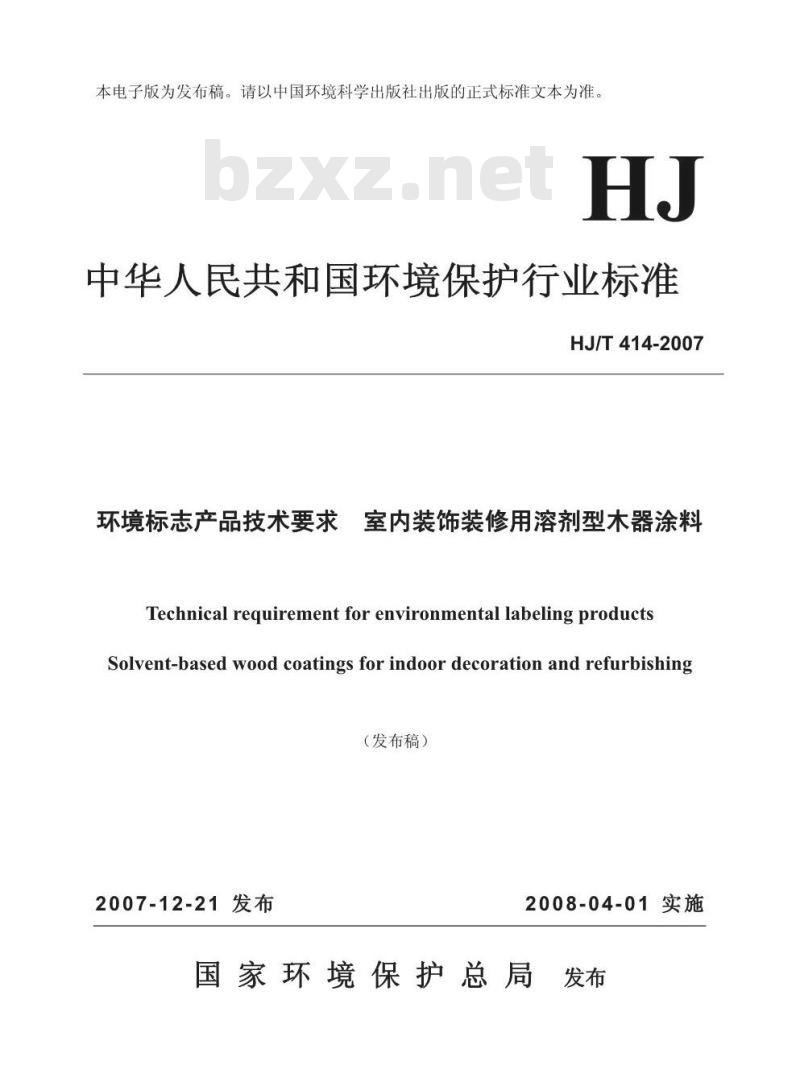 本电子版为发布稿。请以中国环境科学出版社出版的正式标准文本为准。

bzxz.net

HJ

中华人民共和国环境保护行业标准

HJ/T 414-2007

环境标志产品技术要求　室内装饰装修用溶剂型木器涂料

Technical requirement for environmental labeling products

Solvent-based wood coatings for indoor decoration and refurbishing

（发布稿）

2007-12-21 发布

2008-04-01 实施

国家环境保护总局　发布